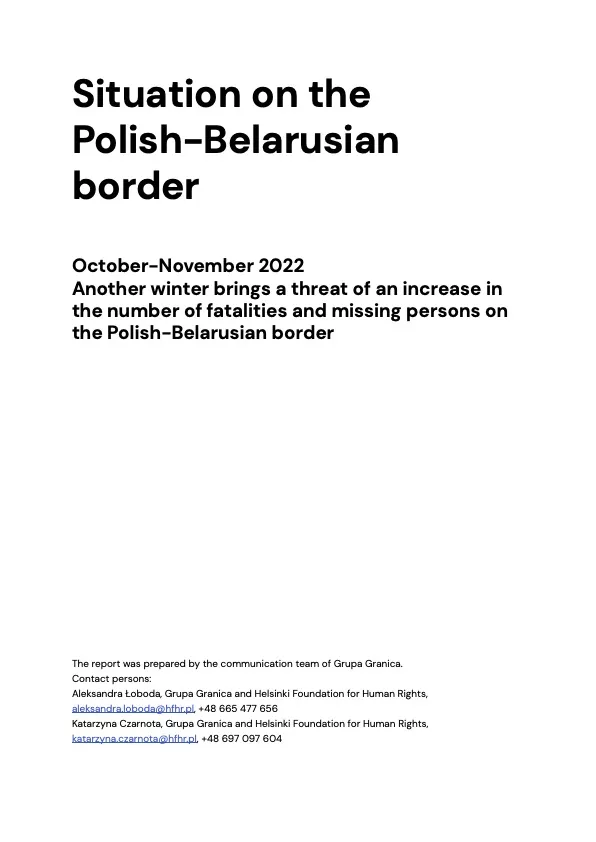 Situation on the Polish-Belarusian border

October-November 2022
Another winter brings a threat of an increase in the number of fatalities and missing persons on the Polish-Belarusian border

The report was prepared by the communication team of Grupa Granica.
Contact persons:
Aleksandra Łoboda, Grupa Granica and Helsinki Foundation for Human Rights, aleksandra.loboda@hfhr.pl, +48 665 477 656
Katarzyna Czarnota, Grupa Granica and Helsinki Foundation for Human Rights, katarzyna.czarnota@hfhr.pl, +48 697 097 604